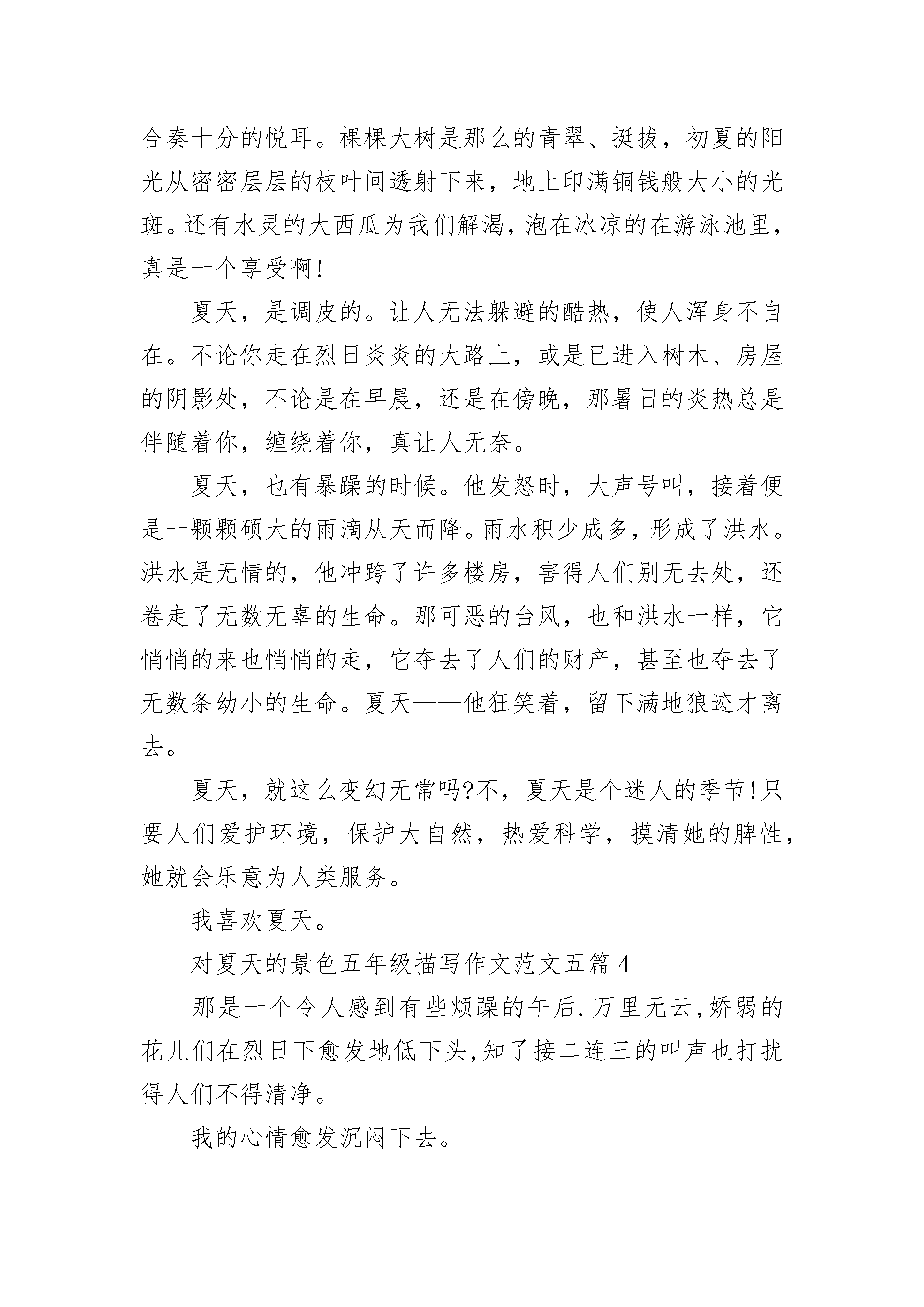 合奏十分的悦耳。棵棵大树是那么的青翠、挺拔，初夏的阳光从密密层层的枝叶间透射下来，地上印满铜钱般大小的光斑。还有水灵的大西瓜为我们解渴，泡在冰凉的在游泳池里，真是一个享受啊!

夏天，是调皮的。让人无法躲避的酷热，使人浑身不自在。不论你走在烈日炎炎的大路上，或是已进入树木、房屋的阴影处，不论是在早晨，还是在傍晚，那暑日的炎热总是伴随着你，缠绕着你，真让人无奈。

夏天，也有暴躁的时候。他发怒时，大声号叫，接着便是一颗颗硕大的雨滴从天而降。雨水积少成多，形成了洪水。洪水是无情的，他冲跨了许多楼房，害得人们别无去处，还卷走了无数无辜的生命。那可恶的台风，也和洪水一样，它悄悄的来也悄悄的走，它夺去了人们的财产，甚至也夺去了无数条幼小的生命。夏天——他狂笑着，留下满地狼迹才离去。

夏天，就这么变幻无常吗?不，夏天是个迷人的季节!只要人们爱护环境，保护大自然，热爱科学，摸清她的脾性，她就会乐意为人类服务。

我喜欢夏天。

对夏天的景色五年级描写作文范文五篇 4

那是一个令人感到有些烦躁的午后.万里无云,娇弱的花儿们在烈日下愈发地低下头,知了接二连三的叫声也打扰得人们不得清净。

我的心情愈发沉闷下去。